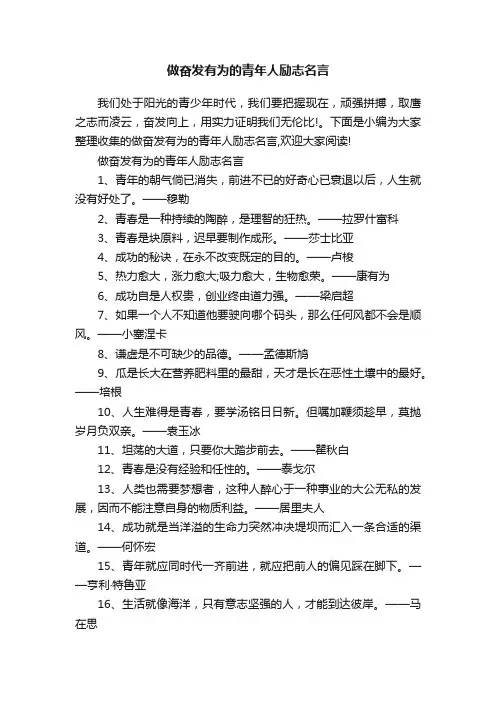 做奋发有为的青年人励志名言

我们处于阳光的青少年时代，我们要把握现在，顽强拼搏，取鹰之志而凌云，奋发向上，用实力证明我们无伦比!。下面是小编为大家整理收集的做奋发有为的青年人励志名言,欢迎大家阅读!

做奋发有为的青年人励志名言

1、青年的朝气倘已消失，前进不已的好奇心已衰退以后，人生就没有好处了。——穆勒

2、青春是一种持续的陶醉，是理智的狂热。——拉罗什富科

3、青春是块原料，迟早要制作成形。——莎士比亚

4、成功的秘诀，在永不改变既定的目的。——卢梭

5、热力愈大，涨力愈大;吸力愈大，生物愈荣。——康有为

6、成功自是人权贵，创业终由道力强。——梁启超

7、如果一个人不知道他要驶向哪个码头，那么任何风都不会是顺风。——小塞涅卡

8、谦虚是不可缺少的品德。——孟德斯鸠

9、瓜是长大在营养肥料里的最甜，天才是长在恶性土壤中的最好。——培根

10、人生难得是青春，要学汤铭日日新。但嘱加鞭须趁早，莫抛岁月负双亲。——袁玉冰

11、坦荡的大道，只要你大踏步前去。——瞿秋白

12、青春是没有经验和任性的。——泰戈尔

13、人类也需要梦想者，这种人醉心于一种事业的大公无私的发展，因而不能注意自身的物质利益。——居里夫人

14、成功就是当洋溢的生命力突然冲决堤坝而汇入一条合适的渠道。——何怀宏

15、青年就应同时代一齐前进，就应把前人的偏见踩在脚下。——亨利·特鲁亚

16、生活就像海洋，只有意志坚强的人，才能到达彼岸。——马在思